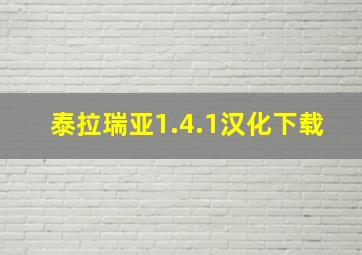 泰拉瑞亚1.4.1汉化下载